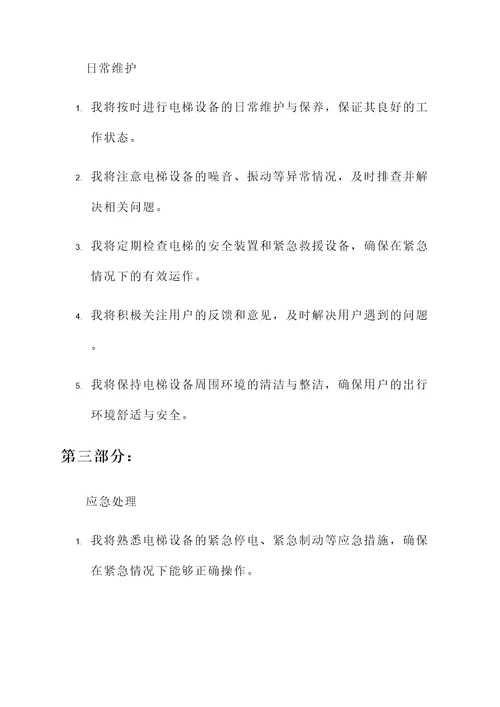 日常维护

1. 我将按时进行电梯设备的日常维护与保养，保证其良好的工作状态。

2. 我将注意电梯设备的噪音、振动等异常情况，及时排查并解决相关问题。

3. 我将定期检查电梯的安全装置和紧急救援设备，确保在紧急情况下的有效运作。

4. 我将积极关注用户的反馈和意见，及时解决用户遇到的问题。

5. 我将保持电梯设备周围环境的清洁与整洁，确保用户的出行环境舒适与安全。

第三部分：

应急处理

1. 我将熟悉电梯设备的紧急停电、紧急制动等应急措施，确保在紧急情况下能够正确操作。